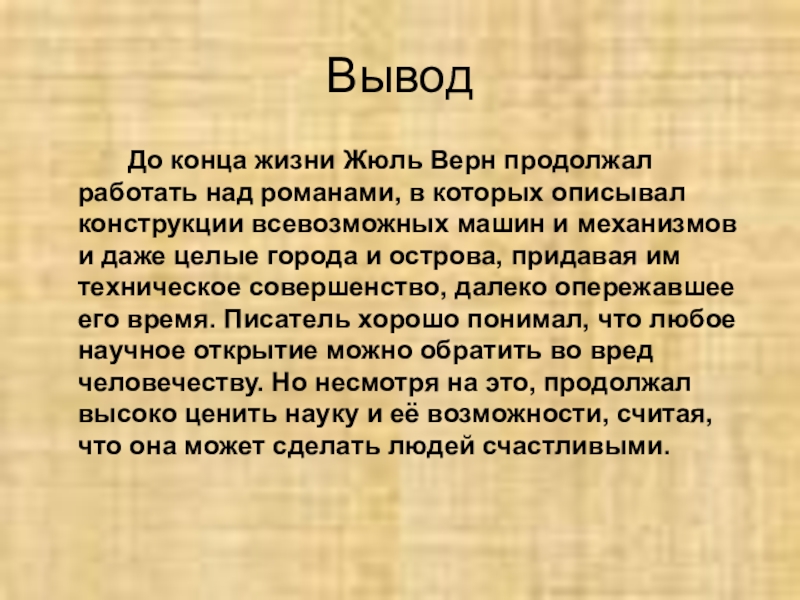 Вывод

До конца жизни Жюль Верн продолжал работать над романами, в которых описывал конструкции всевозможных машин и механизмов и даже целые города и острова, придавая им техническое совершенство, далеко опережавшее его время. Писатель хорошо понимал, что любое научное открытие можно обратить во вред человечеству. Но несмотря на это, продолжал высоко ценить науку и её возможности, считая, что она может сделать людей счастливыми.